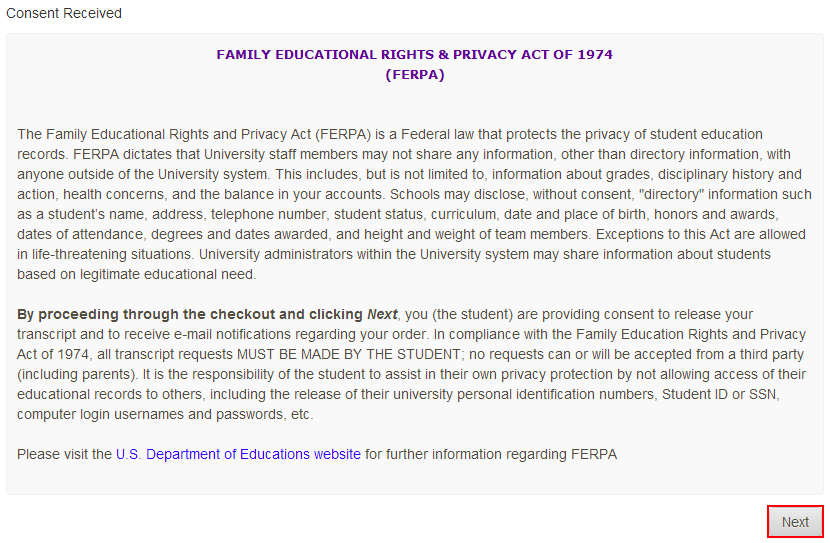 Consent Received

FAMILY EDUCATIONAL RIGHTS & PRIVACY ACT OF 1974
(FERPA)

The Family Educational Rights and Privacy Act (FERPA) is a Federal law that protects the privacy of student education records. FERPA dictates that University staff members may not share any information, other than directory information, with anyone outside of the University system. This includes, but is not limited to, information about grades, disciplinary history and action, health concerns, and the balance in your accounts. Schools may disclose, without consent, "directory" information such as a student's name, address, telephone number, student status, curriculum, date and place of birth, honors and awards, dates of attendance, degrees and dates awarded, and height and weight of team members. Exceptions to this Act are allowed in life-threatening situations. University administrators within the University system may share information about students based on legitimate educational need.

By proceeding through the checkout and clicking Next, you (the student) are providing consent to release your transcript and to receive e-mail notifications regarding your order. In compliance with the Family Education Rights and Privacy Act of 1974, all transcript requests MUST BE MADE BY THE STUDENT; no requests can or will be accepted from a third party (including parents). It is the responsibility of the student to assist in their own privacy protection by not allowing access of their educational records to others, including the release of their university personal identification numbers, Student ID or SSN, computer login usernames and passwords, etc.

Please visit the U.S. Department of Educations website for further information regarding FERPA

Next